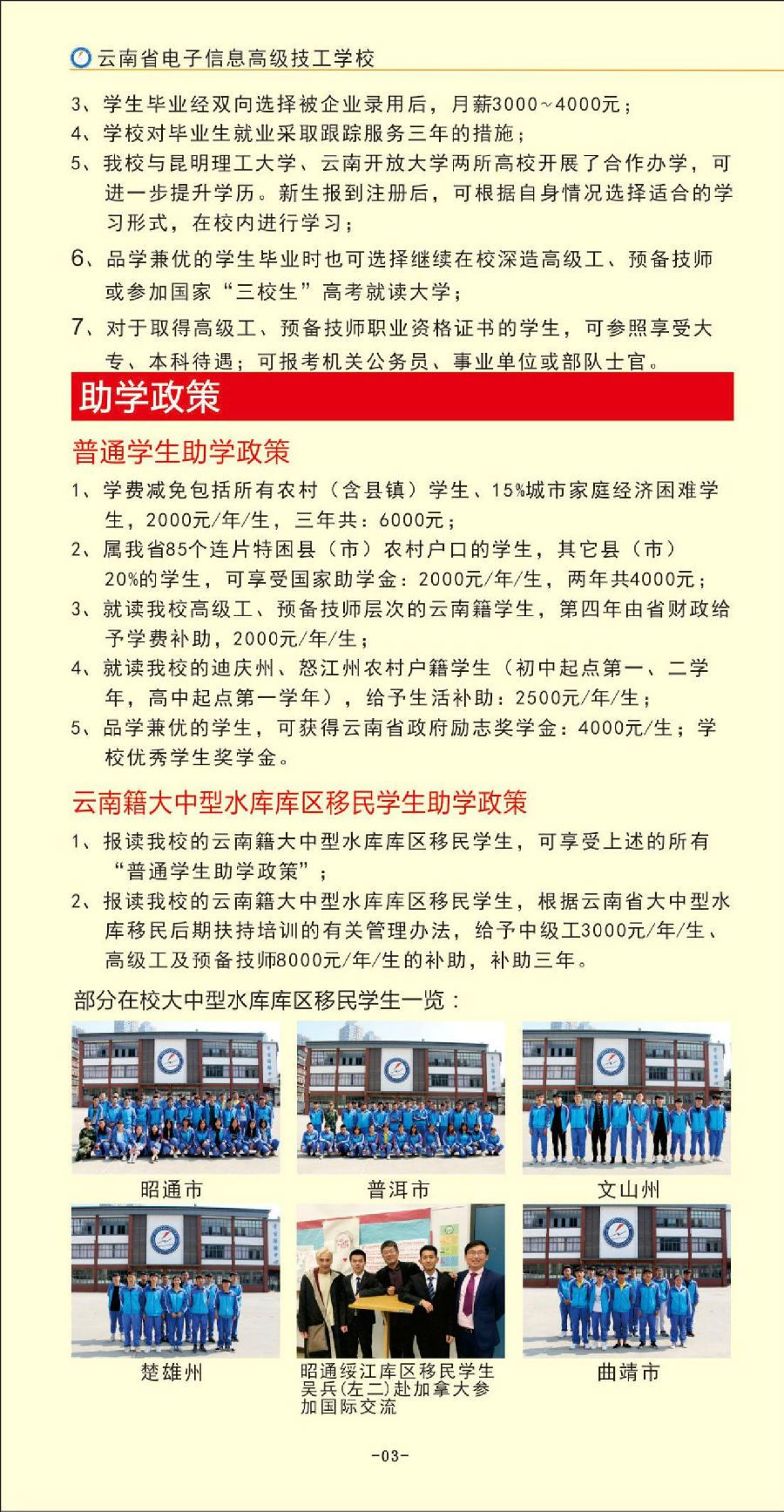 云南省电子信息高级技工学校

3、学生毕业经双向选择被企业录用后，月薪3000~4000元；
4、学校对毕业生就业采取跟踪服务三年的措施；
5、我校与昆明理工大学、云南开放大学两所高校开展了合作办学，可进一步提升学历。新生报到注册后，可根据自身情况选择适合的学习形式，在校内进行学习；
6、品学兼优的学生毕业时也可选择继续在校深造高级工、预备技师或参加国家“三校生”高考就读大学；
7、对于取得高级工、预备技师职业资格证书的学生，可参照享受大专、本科待遇；可报考机关公务员、事业单位或部队士官。

助学政策

普通学生助学政策

1、学费减免包括所有农村（含县镇）学生、15%城市家庭经济困难学生，2000元/年/生，三年共：6000元；
2、属我省85个连片特困县（市）农村户口的学生，其它县（市）20%的学生，可享受国家助学金：2000元/年/生，两年共4000元；
3、就读我校高级工、预备技师层次的云南籍学生，第四年由省财政给予学费补助，2000元/年/生；
4、就读我校的迪庆州、怒江州农村户籍学生（初中起点第一、二学年，高中起点第一学年），给予生活补助：2500元/年/生；
5、品学兼优的学生，可获得云南省政府励志奖学金：4000元/生；学校优秀学生奖学金。

云南籍大中型水库库区移民学生助学政策

1、报读我校的云南籍大中型水库库区移民学生，可享受上述的所有“普通学生助学政策”；
2、报读我校的云南籍大中型水库库区移民学生，根据云南省大中型水库移民后期扶持培训的有关管理办法，给予中级工3000元/年/生、高级工及预备技师8000元/年/生的补助，补助三年。

部分在校大中型水库库区移民学生一览：

昭通市

普洱市

文山州

楚雄州

昭通绥江库区移民学生吴兵(左二)赴加拿大参加国际交流

曲靖市

-03-